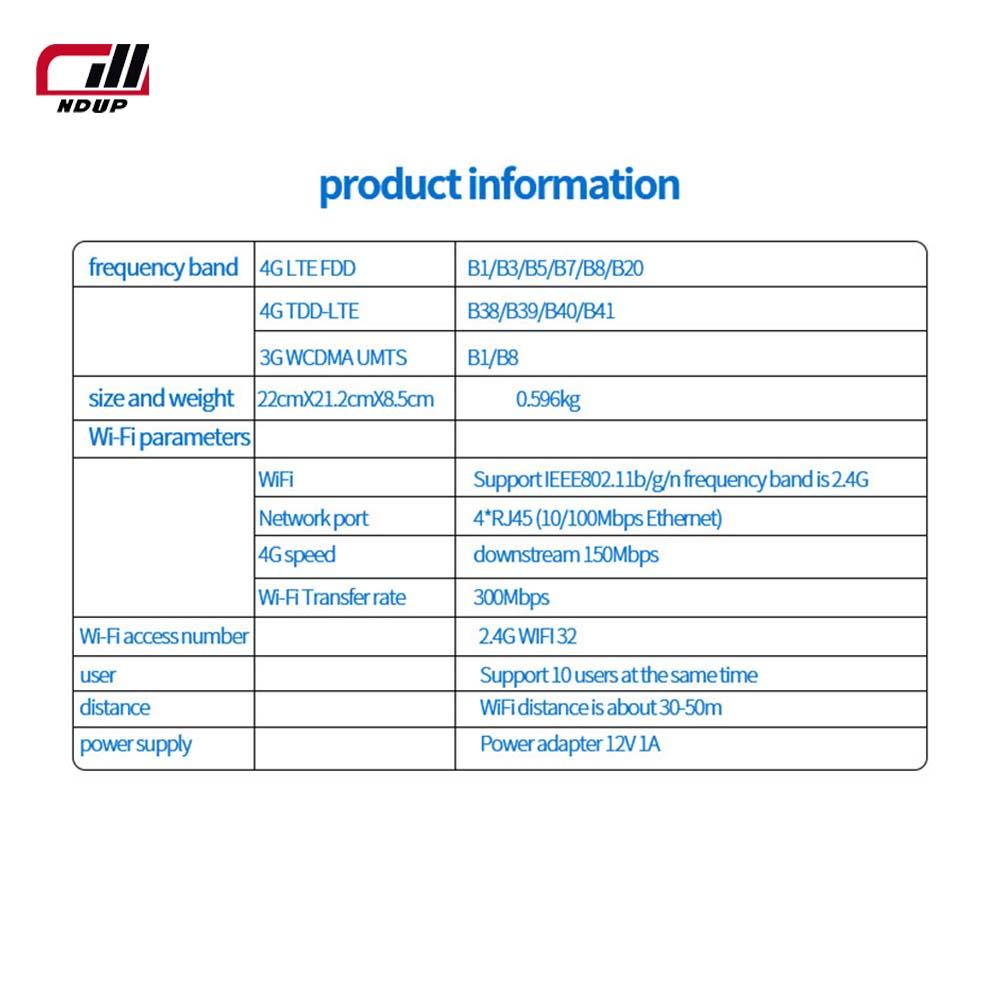 NDUP

product information

| frequency band | 4G LTE FDD | B1/B3/B5/B7/B8/B20 |
|---|---|---|
| | 4G TDD-LTE | B38/B39/B40/B41 |
| | 3G WCDMA UMTS | B1/B8 |
| size and weight | 22cmX21.2cmX8.5cm | 0.596kg |
| Wi-Fi parameters | | |
| | WiFi | Support IEEE802.11b/g/n frequency band is 2.4G |
| | Network port | 4*RJ45 (10/100Mbps Ethernet) |
| | 4G speed | downstream 150Mbps |
| | Wi-Fi Transfer rate | 300Mbps |
| Wi-Fi access number | | 2.4G WIFI 32 |
| user | | Support 10 users at the same time |
| distance | | WiFi distance is about 30-50m |
| power supply | | Power adapter 12V 1A |